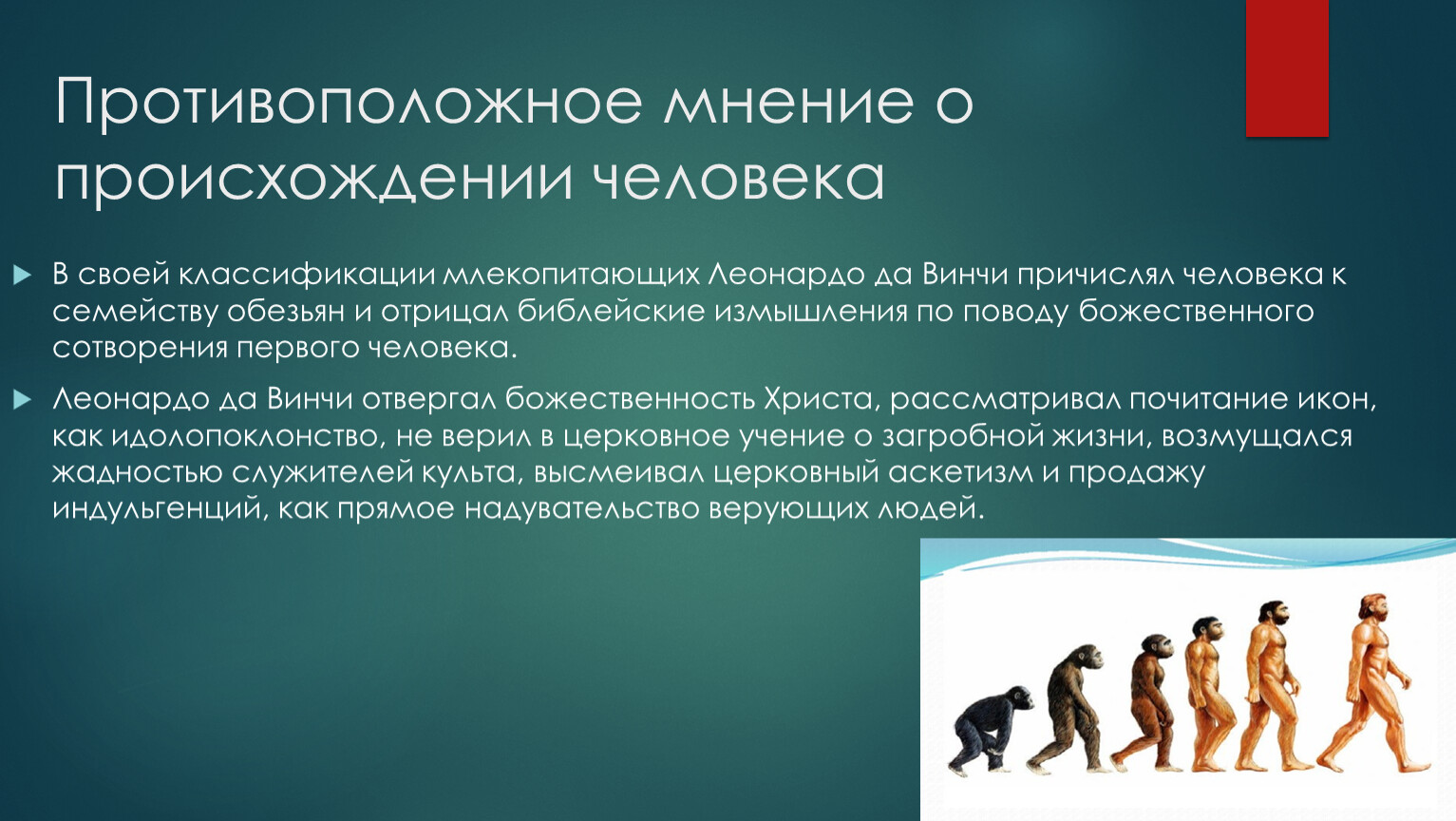 Противоположное мнение о происхождении человека

В своей классификации млекопитающих Леонардо да Винчи причислял человека к семейству обезьян и отрицал библейские измышления по поводу божественного сотворения первого человека.

Леонардо да Винчи отвергал божественность Христа, рассматривал почитание икон, как идолопоклонство, не верил в церковное учение о загробной жизни, возмущался жадностью служителей культа, высмеивал церковный аскетизм и продажу индульгенций, как прямое надувательство верующих людей.